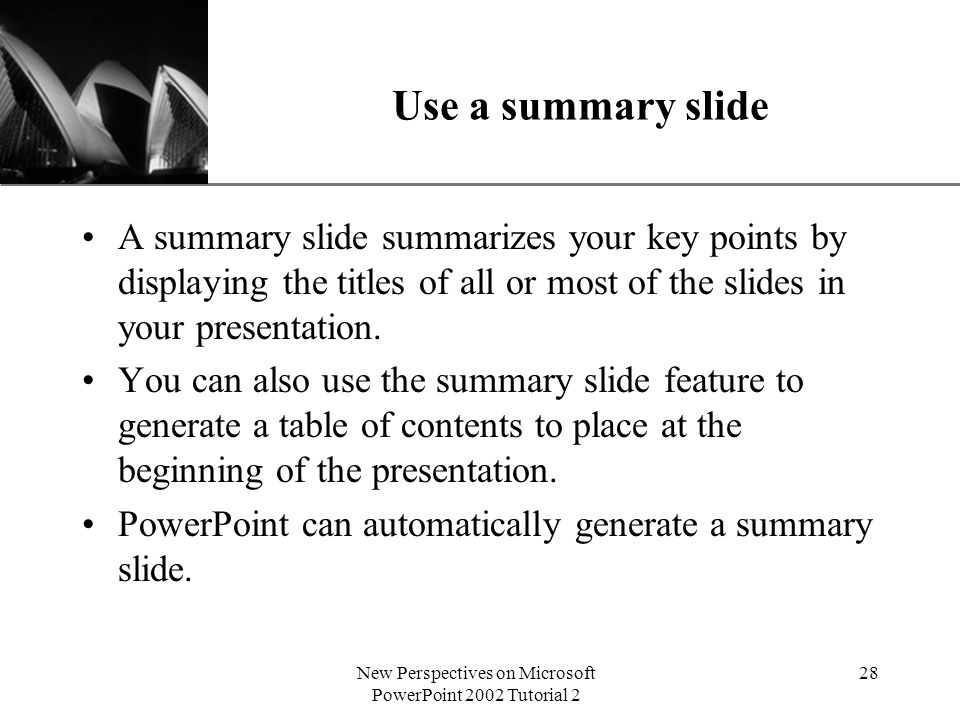 Use a summary slide

• A summary slide summarizes your key points by displaying the titles of all or most of the slides in your presentation.
• You can also use the summary slide feature to generate a table of contents to place at the beginning of the presentation.
• PowerPoint can automatically generate a summary slide.

New Perspectives on Microsoft
PowerPoint 2002 Tutorial 2

28